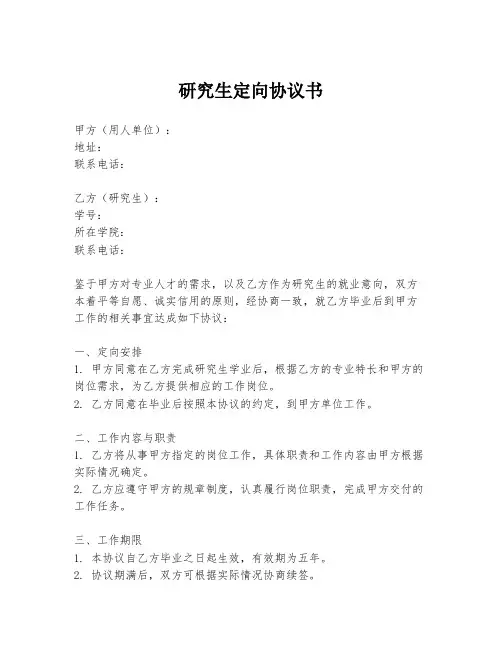 研究生定向协议书

甲方（用人单位）：
地址：
联系电话：

乙方（研究生）：
学号：
所在学院：
联系电话：

鉴于甲方对专业人才的需求，以及乙方作为研究生的就业意向，双方本着平等自愿、诚实信用的原则，经协商一致，就乙方毕业后到甲方工作的相关事宜达成如下协议：

一、定向安排
1. 甲方同意在乙方完成研究生学业后，根据乙方的专业特长和甲方的岗位需求，为乙方提供相应的工作岗位。
2. 乙方同意在毕业后按照本协议的约定，到甲方单位工作。

二、工作内容与职责
1. 乙方将从事甲方指定的岗位工作，具体职责和工作内容由甲方根据实际情况确定。
2. 乙方应遵守甲方的规章制度，认真履行岗位职责，完成甲方交付的工作任务。

三、工作期限
1. 本协议自乙方毕业之日起生效，有效期为五年。
2. 协议期满后，双方可根据实际情况协商续签。